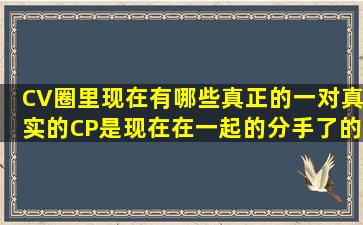 CV圈里现在有哪些真正的一对真实的CP是现在在一起的分手了的